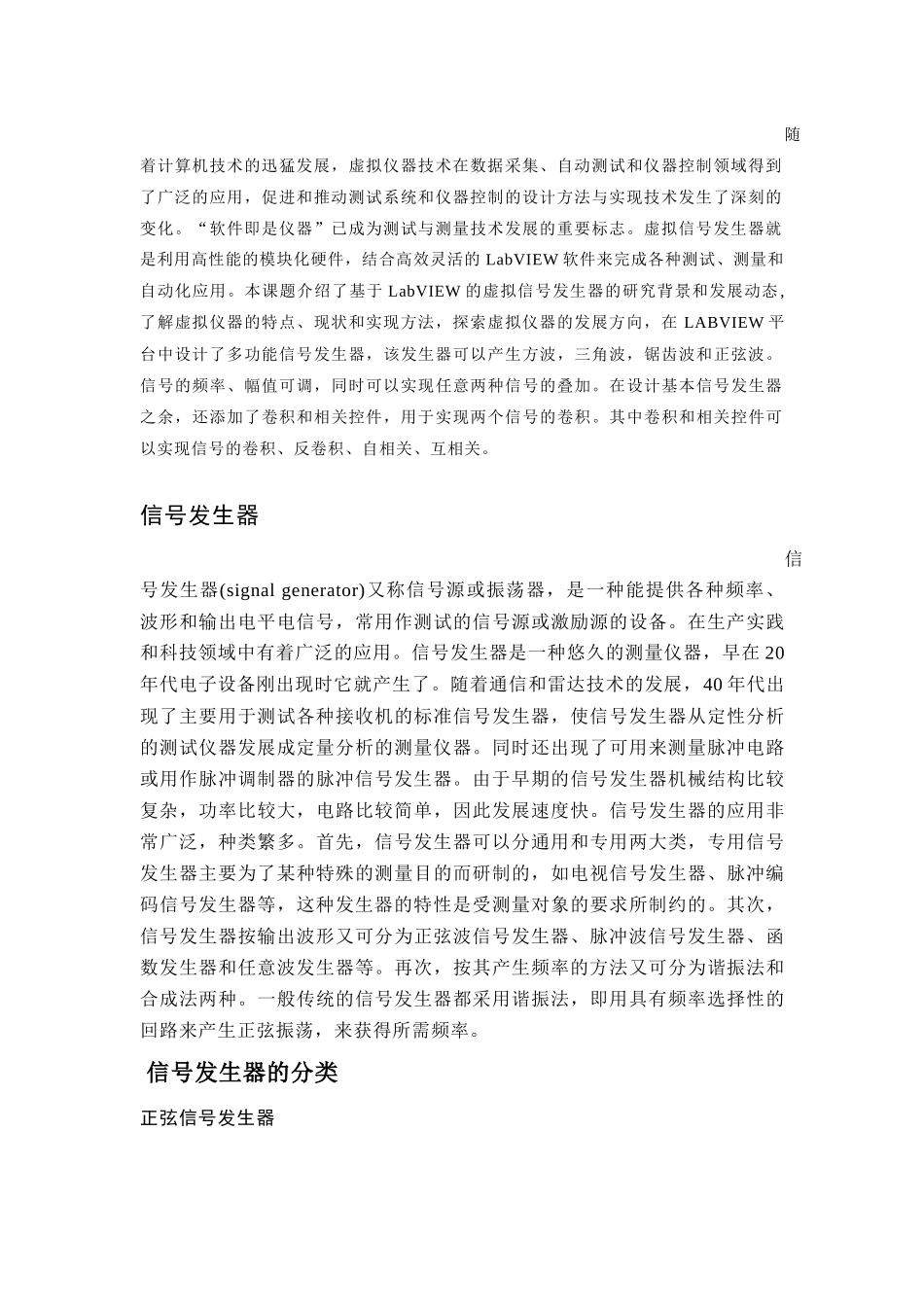 随着计算机技术的迅猛发展，虚拟仪器技术在数据采集、自动测试和仪器控制领域得到了广泛的应用，促进和推动测试系统和仪器控制的设计方法与实现技术发生了深刻的变化。“软件即是仪器”已成为测试与测量技术发展的重要标志。虚拟信号发生器就是利用高性能的模块化硬件，结合高效灵活的 LabVIEW 软件来完成各种测试、测量和自动化应用。本课题介绍了基于 LabVIEW 的虚拟信号发生器的研究背景和发展动态，了解虚拟仪器的特点、现状和实现方法，探索虚拟仪器的发展方向，在 LABVIEW 平台中设计了多功能信号发生器，该发生器可以产生方波，三角波，锯齿波和正弦波。信号的频率、幅值可调，同时可以实现任意两种信号的叠加。在设计基本信号发生器之余，还添加了卷积和相关控件，用于实现两个信号的卷积。其中卷积和相关控件可以实现信号的卷积、反卷积、自相关、互相关。

信号发生器

信号发生器(signal generator)又称信号源或振荡器，是一种能提供各种频率、波形和输出电平电信号，常用作测试的信号源或激励源的设备。在生产实践和科技领域中有着广泛的应用。信号发生器是一种悠久的测量仪器，早在 20 年代电子设备刚出现时它就产生了。随着通信和雷达技术的发展，40 年代出现了主要用于测试各种接收机的标准信号发生器，使信号发生器从定性分析的测试仪器发展成定量分析的测量仪器。同时还出现了可用来测量脉冲电路或用作脉冲调制器的脉冲信号发生器。由于早期的信号发生器机械结构比较复杂，功率比较大，电路比较简单，因此发展速度快。信号发生器的应用非常广泛，种类繁多。首先，信号发生器可以分通用和专用两大类，专用信号发生器主要为了某种特殊的测量目的而研制的，如电视信号发生器、脉冲编码信号发生器等，这种发生器的特性是受测量对象的要求所制约的。其次，信号发生器按输出波形又可分为正弦波信号发生器、脉冲波信号发生器、函数发生器和任意波发生器等。再次，按其产生频率的方法又可分为谐振法和合成法两种。一般传统的信号发生器都采用谐振法，即用具有频率选择性的回路来产生正弦振荡，来获得所需频率。

信号发生器的分类

正弦信号发生器